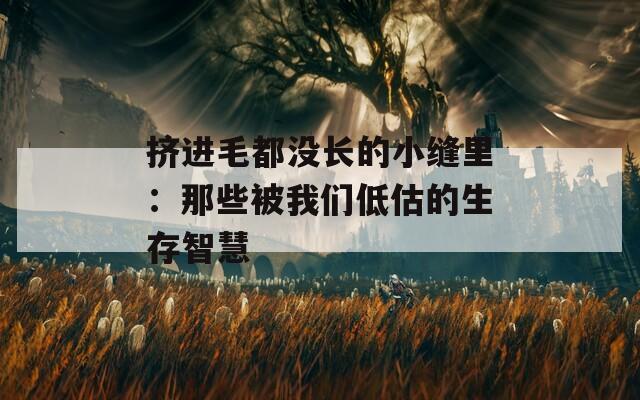 挤进毛都没长的小缝里：那些被我们低估的生存智慧